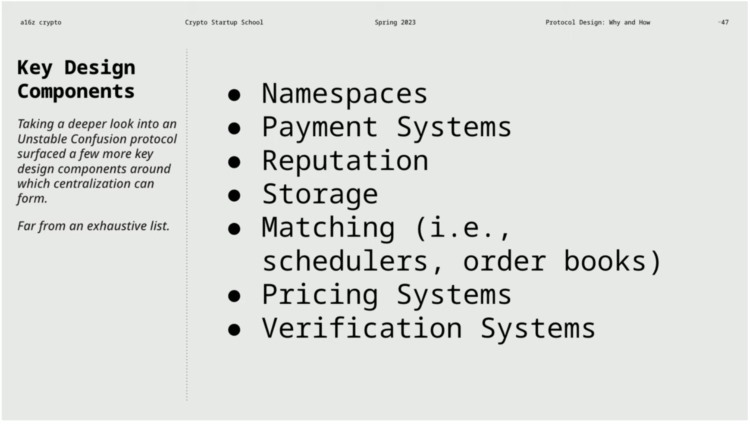 a16z crypto Crypto Startup School Spring 2023 Protocol Design: Why and How 47

Key Design Components

Taking a deeper look into an Unstable Confusion protocol surfaced a few more key design components around which centralization can form.

Far from an exhaustive list.

• Namespaces
• Payment Systems
• Reputation
• Storage
• Matching (i.e., schedulers, order books)
• Pricing Systems
• Verification Systems